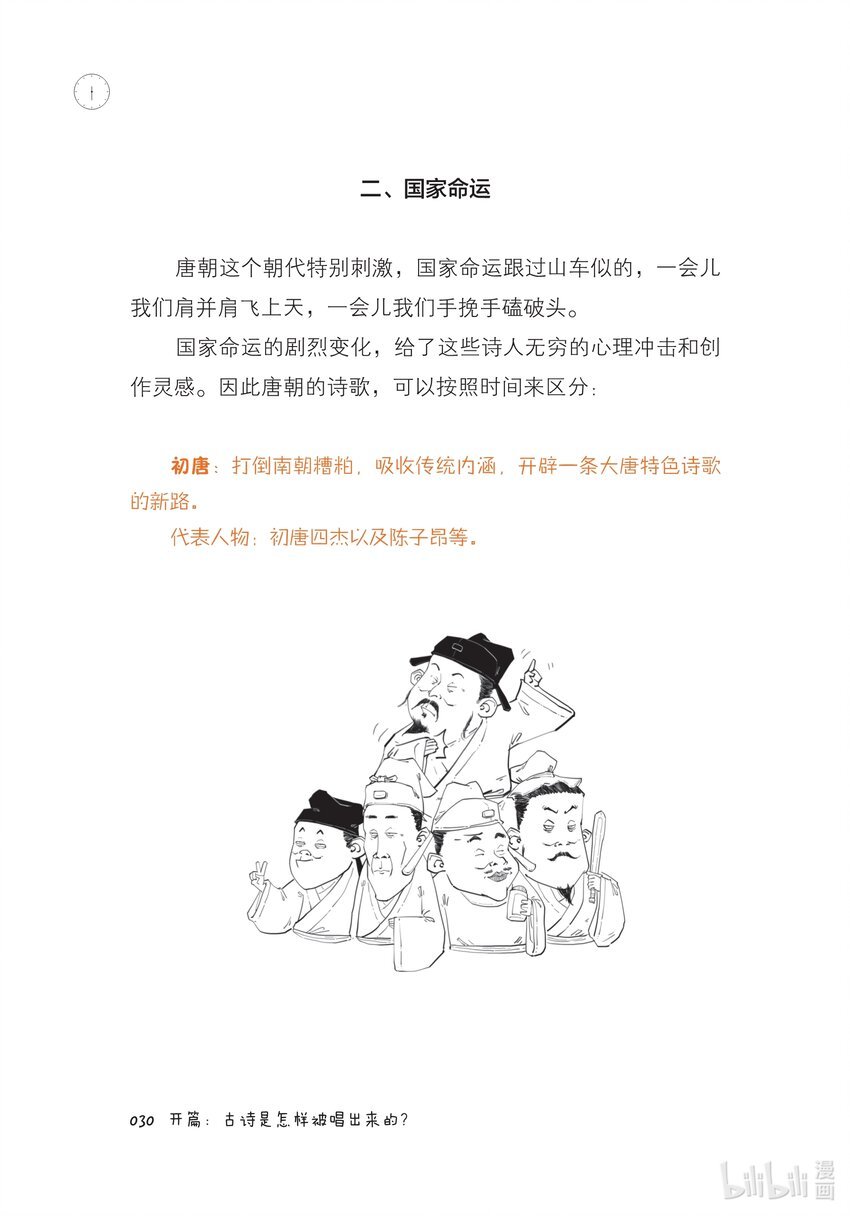 二、国家命运

唐朝这个朝代特别刺激，国家命运跟过山车似的，一会儿我们肩并肩飞上天，一会儿我们手挽手磕破头。

国家命运的剧烈变化，给了这些诗人无穷的心理冲击和创作灵感。因此唐朝的诗歌，可以按照时间来区分：

初唐：打倒南朝糟粕，吸收传统内涵，开辟一条大唐特色诗歌的新路。

代表人物：初唐四杰以及陈子昂等。

030 开篇：古诗是怎样被唱出来的？

bilibili 漫画